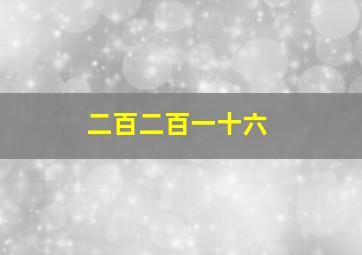 二百二百一十六